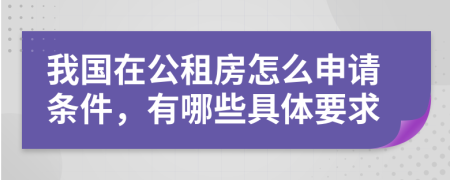 我国在公租房怎么申请条件，有哪些具体要求